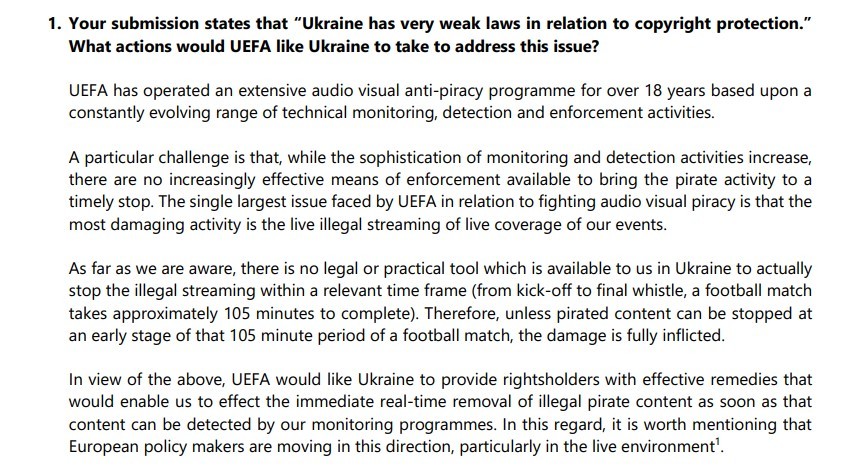 1. Your submission states that "Ukraine has very weak laws in relation to copyright protection." What actions would UEFA like Ukraine to take to address this issue?

UEFA has operated an extensive audio visual anti-piracy programme for over 18 years based upon a constantly evolving range of technical monitoring, detection and enforcement activities.

A particular challenge is that, while the sophistication of monitoring and detection activities increase, there are no increasingly effective means of enforcement available to bring the pirate activity to a timely stop. The single largest issue faced by UEFA in relation to fighting audio visual piracy is that the most damaging activity is the live illegal streaming of live coverage of our events.

As far as we are aware, there is no legal or practical tool which is available to us in Ukraine to actually stop the illegal streaming within a relevant time frame (from kick-off to final whistle, a football match takes approximately 105 minutes to complete). Therefore, unless pirated content can be stopped at an early stage of that 105 minute period of a football match, the damage is fully inflicted.

In view of the above, UEFA would like Ukraine to provide rightsholders with effective remedies that would enable us to effect the immediate real-time removal of illegal pirate content as soon as that content can be detected by our monitoring programmes. In this regard, it is worth mentioning that European policy makers are moving in this direction, particularly in the live environment$^1$.